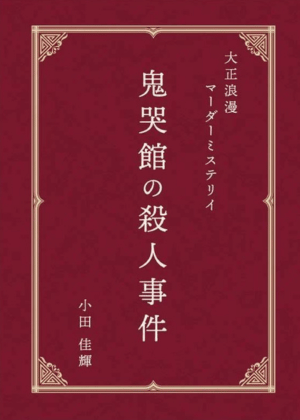 大正浪漫
マーダーミステリイ

鬼哭館の殺人事件

小田 佳輝